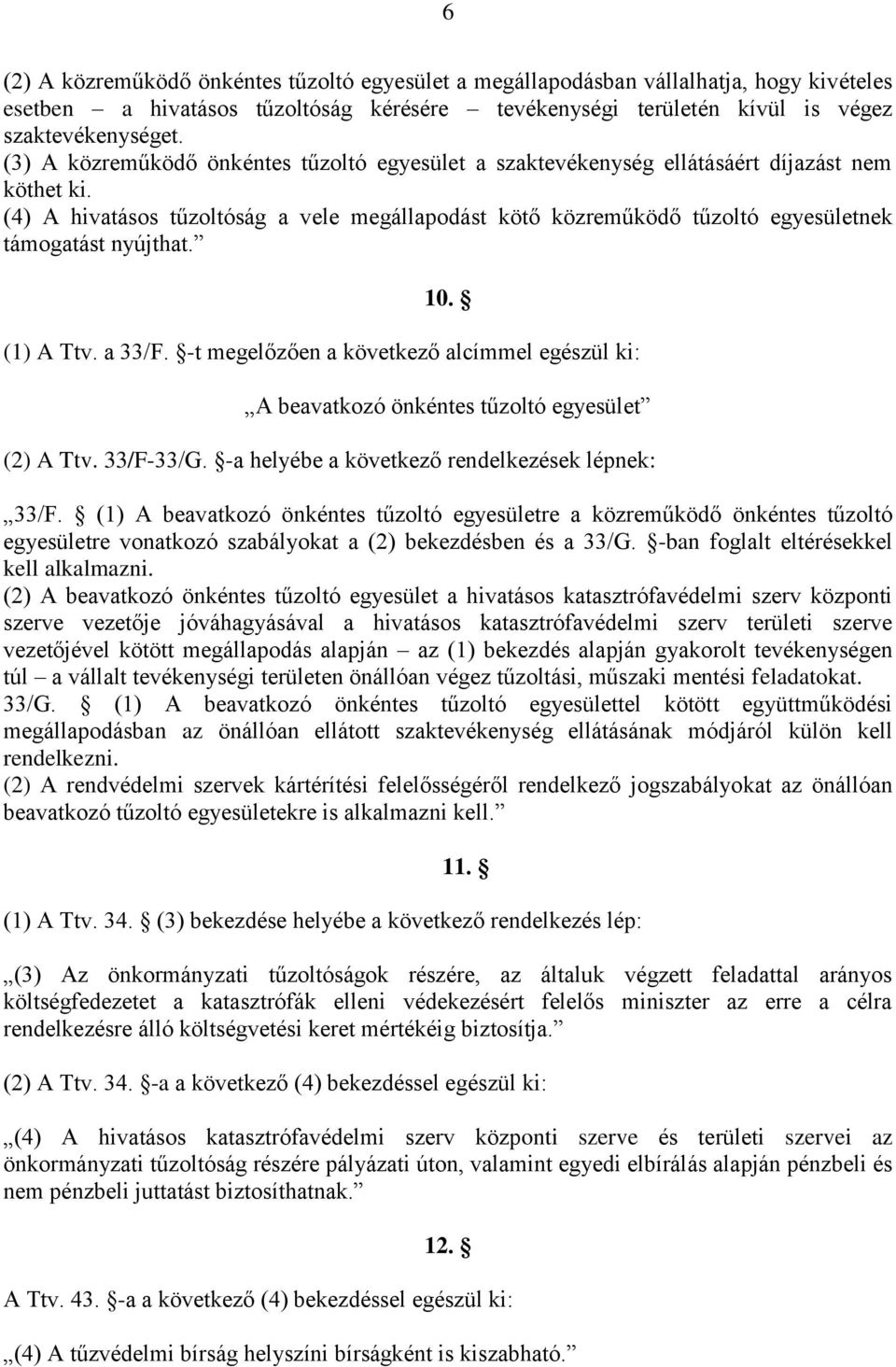 6

(2) A közreműködő önkéntes tűzoltó egyesület a megállapodásban vállalhatja, hogy kivételes esetben – a hivatásos tűzoltóság kérésére – tevékenységi területén kívül is végez szaktevékenységet.
(3) A közreműködő önkéntes tűzoltó egyesület a szaktevékenység ellátásáért díjazást nem köthet ki.
(4) A hivatásos tűzoltóság a vele megállapodást kötő közreműködő tűzoltó egyesületnek támogatást nyújthat.”

10. §

(1) A Ttv. a 33/F. §-t megelőzően a következő alcímmel egészül ki:

„A beavatkozó önkéntes tűzoltó egyesület”

(2) A Ttv. 33/F-33/G. §-a helyébe a következő rendelkezések lépnek:

„33/F. § (1) A beavatkozó önkéntes tűzoltó egyesületre a közreműködő önkéntes tűzoltó egyesületre vonatkozó szabályokat a (2) bekezdésben és a 33/G. §-ban foglalt eltérésekkel kell alkalmazni.
(2) A beavatkozó önkéntes tűzoltó egyesület a hivatásos katasztrófavédelmi szerv központi szerve vezetője jóváhagyásával a hivatásos katasztrófavédelmi szerv területi szerve vezetőjével kötött megállapodás alapján – az (1) bekezdés alapján gyakorolt tevékenységen túl – a vállalt tevékenységi területen önállóan végez tűzoltási, műszaki mentési feladatokat.
33/G. § (1) A beavatkozó önkéntes tűzoltó egyesülettel kötött együttműködési megállapodásban az önállóan ellátott szaktevékenység ellátásának módjáról külön kell rendelkezni.
(2) A rendvédelmi szervek kártérítési felelősségéről rendelkező jogszabályokat az önállóan beavatkozó tűzoltó egyesületekre is alkalmazni kell.”

11. §

(1) A Ttv. 34. § (3) bekezdése helyébe a következő rendelkezés lép:

„(3) Az önkormányzati tűzoltóságok részére, az általuk végzett feladattal arányos költségfedezetet a katasztrófák elleni védekezésért felelős miniszter az erre a célra rendelkezésre álló költségvetési keret mértékéig biztosítja.”

(2) A Ttv. 34. §-a a következő (4) bekezdéssel egészül ki:

„(4) A hivatásos katasztrófavédelmi szerv központi szerve és területi szervei az önkormányzati tűzoltóság részére pályázati úton, valamint egyedi elbírálás alapján pénzbeli és nem pénzbeli juttatást biztosíthatnak.”

12. §

A Ttv. 43. §-a a következő (4) bekezdéssel egészül ki:

„(4) A tűzvédelmi bírság helyszíni bírságként is kiszabható.”